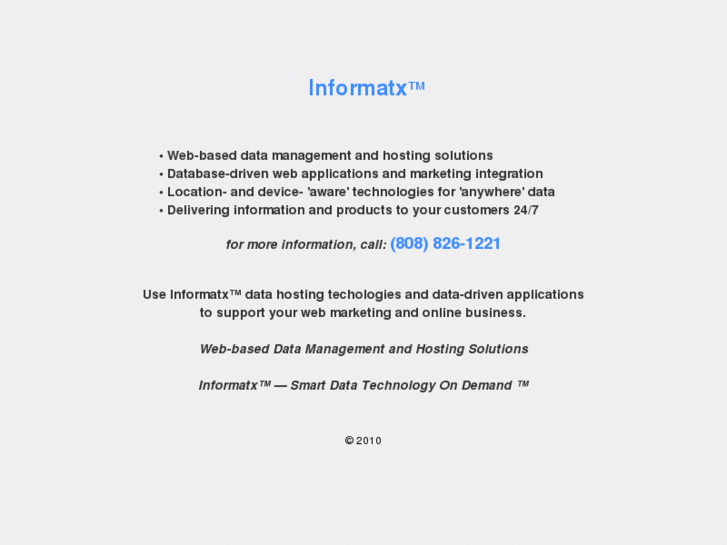 Informatx™

• Web-based data management and hosting solutions
• Database-driven web applications and marketing integration
• Location- and device- 'aware' technologies for 'anywhere' data
• Delivering information and products to your customers 24/7

for more information, call: (808) 826-1221

Use Informatx™ data hosting techologies and data-driven applications to support your web marketing and online business.

Web-based Data Management and Hosting Solutions

Informatx™ — Smart Data Technology On Demand ™

© 2010